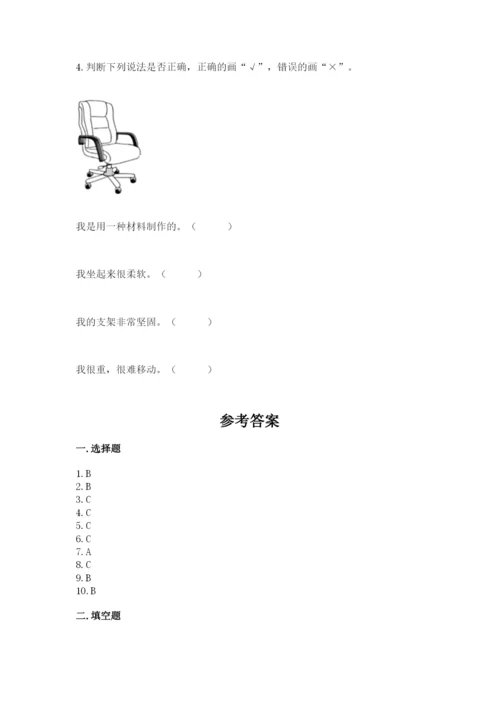 4. 判断下列说法是否正确，正确的画“√”，错误的画“×”。

我是用一种材料制作的。（　　）

我坐起来很柔软。（　　）

我的支架非常坚固。（　　）

我很重，很难移动。（　　）

参考答案

一. 选择题

1. B
2. B
3. C
4. C
5. C
6. C
7. A
8. C
9. B
10. B

二. 填空题